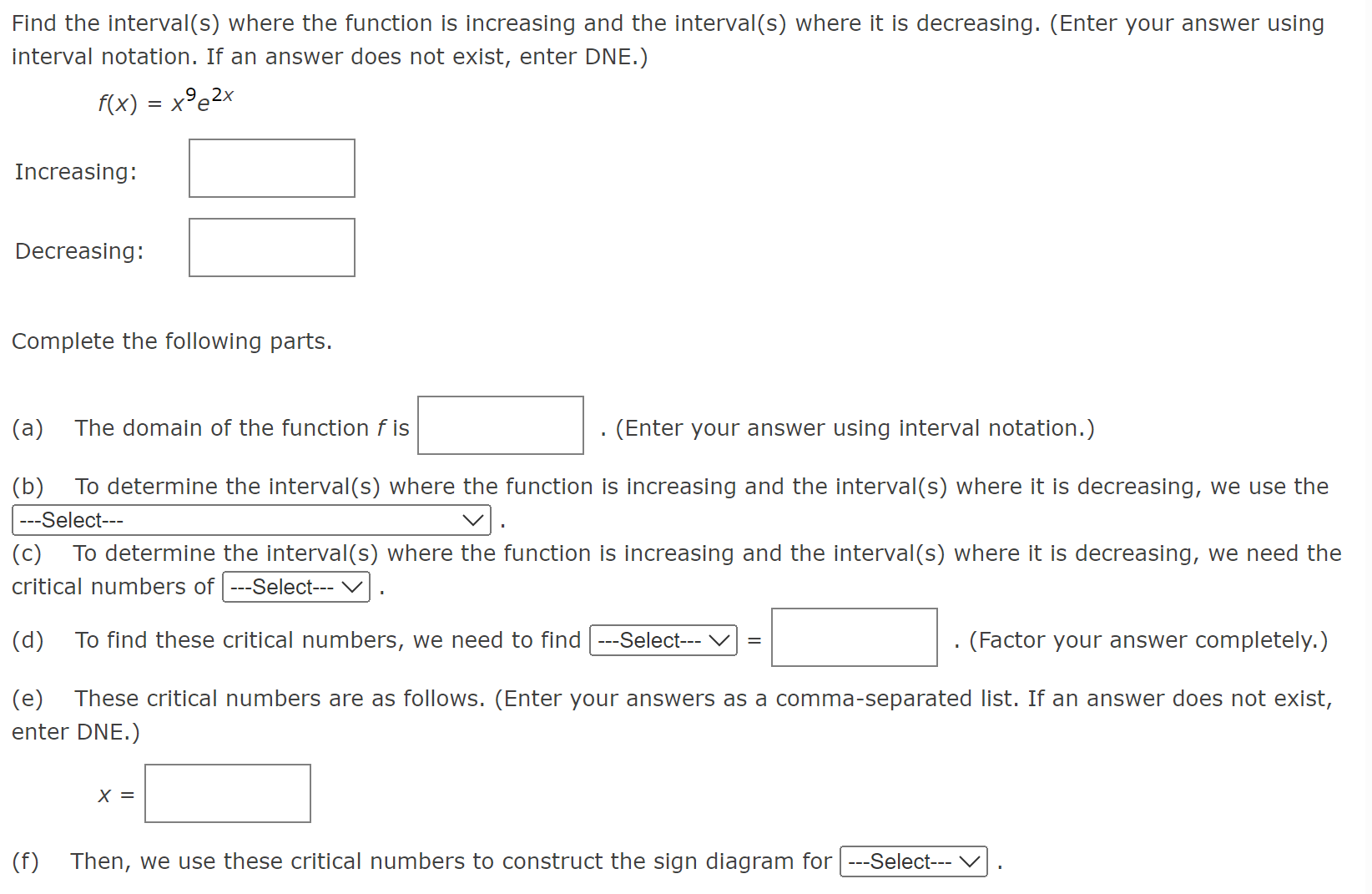 Find the interval(s) where the function is increasing and the interval(s) where it is decreasing. (Enter your answer using interval notation. If an answer does not exist, enter DNE.)

$f(x) = x^9e^{2x}$

Increasing:

Decreasing:

Complete the following parts.

(a) The domain of the function $f$ is . (Enter your answer using interval notation.)

(b) To determine the interval(s) where the function is increasing and the interval(s) where it is decreasing, we use the ---Select--- .

(c) To determine the interval(s) where the function is increasing and the interval(s) where it is decreasing, we need the critical numbers of ---Select--- .

(d) To find these critical numbers, we need to find ---Select--- = . (Factor your answer completely.)

(e) These critical numbers are as follows. (Enter your answers as a comma-separated list. If an answer does not exist, enter DNE.)

$x =$

(f) Then, we use these critical numbers to construct the sign diagram for ---Select--- .